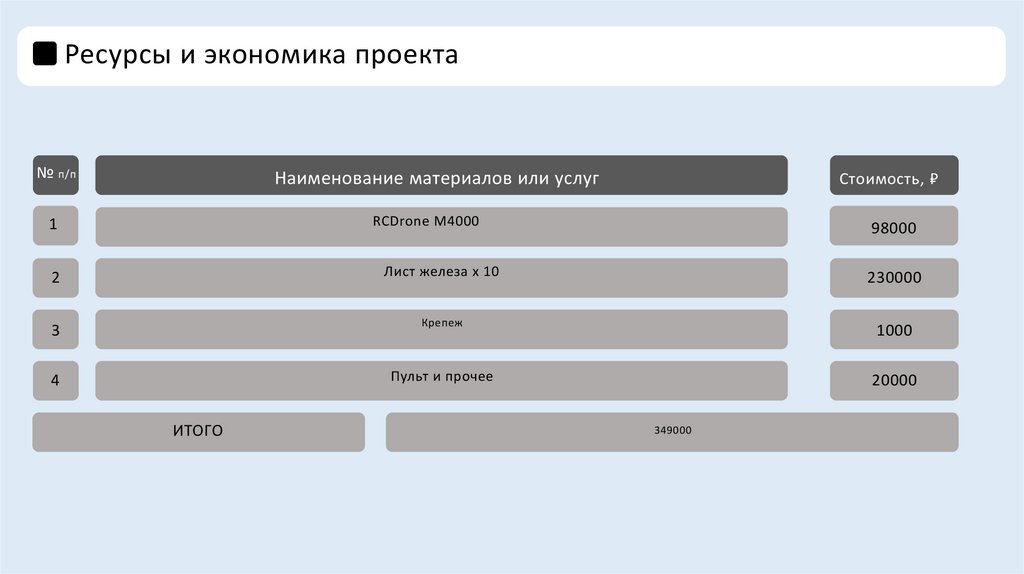 Ресурсы и экономика проекта

| № п/п | Наименование материалов или услуг | Стоимость, ₽ |
|---|---|---|
| 1 | RCDrone M4000 | 98000 |
| 2 | Лист железа х 10 | 230000 |
| 3 | Крепеж | 1000 |
| 4 | Пульт и прочее | 20000 |
| ИТОГО | 349000 | |